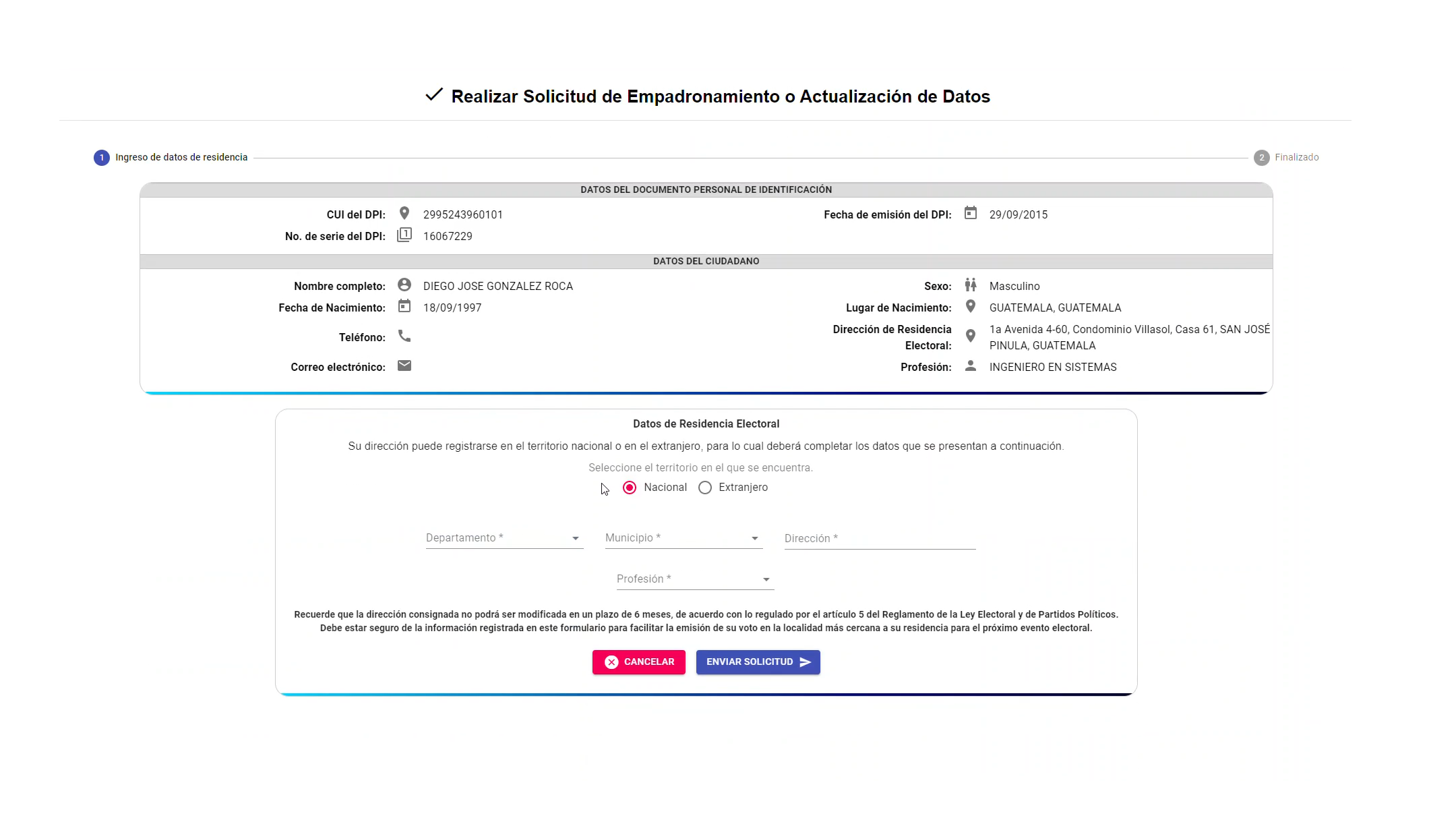 Realizar Solicitud de Empadronamiento o Actualización de Datos

1 Ingreso de datos de residencia

2 Finalizado

DATOS DEL DOCUMENTO PERSONAL DE IDENTIFICACIÓN

CUI del DPI: 2995243960101

No. de serie del DPI: 16067229

Fecha de emisión del DPI: 29/09/2015

DATOS DEL CIUDADANO

Nombre completo: DIEGO JOSE GONZALEZ ROCA

Fecha de Nacimiento: 18/09/1997

Teléfono:

Correo electrónico:

Sexo: Masculino

Lugar de Nacimiento: GUATEMALA, GUATEMALA

Dirección de Residencia Electoral: 1a Avenida 4-60, Condominio Villasol, Casa 61, SAN JOSÉ PINULA, GUATEMALA

Profesión: INGENIERO EN SISTEMAS

Datos de Residencia Electoral

Su dirección puede registrarse en el territorio nacional o en el extranjero, para lo cual deberá completar los datos que se presentan a continuación.

Seleccione el territorio en el que se encuentra.

Nacional Extranjero

Departamento * Municipio * Dirección *

Profesión *

Recuerde que la dirección consignada no podrá ser modificada en un plazo de 6 meses, de acuerdo con lo regulado por el artículo 5 del Reglamento de la Ley Electoral y de Partidos Políticos. Debe estar seguro de la información registrada en este formulario para facilitar la emisión de su voto en la localidad más cercana a su residencia para el próximo evento electoral.

CANCELAR ENVIAR SOLICITUD